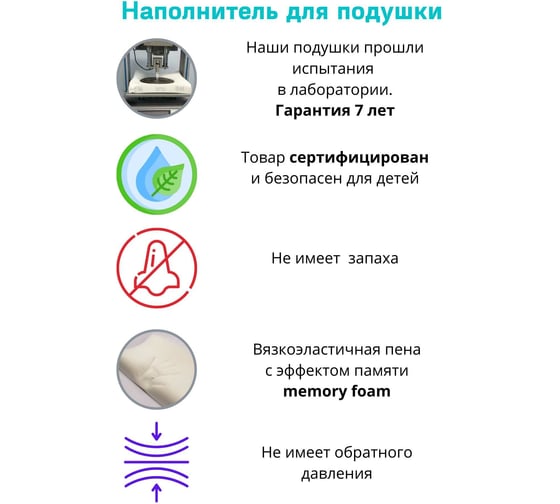 Наполнитель для подушки

Наши подушки прошли испытания в лаборатории. Гарантия 7 лет

Товар сертифицирован и безопасен для детей

Не имеет  запаха

Вязкоэластичная пена с эффектом памяти memory foam

Не имеет обратного давления